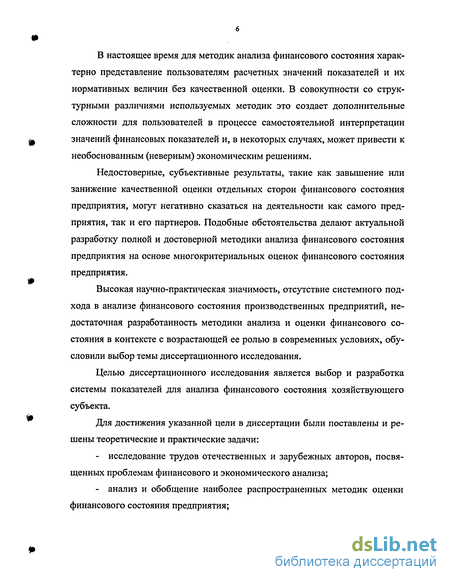 6

В настоящее время для методик анализа финансового состояния характерно представление пользователям расчетных значений показателей и их нормативных величин без качественной оценки. В совокупности со структурными различиями используемых методик это создает дополнительные сложности для пользователей в процессе самостоятельной интерпретации значений финансовых показателей и, в некоторых случаях, может привести к необоснованным (неверным) экономическим решениям.

Недостоверные, субъективные результаты, такие как завышение или занижение качественной оценки отдельных сторон финансового состояния предприятия, могут негативно сказаться на деятельности как самого предприятия, так и его партнеров. Подобные обстоятельства делают актуальной разработку полной и достоверной методики анализа финансового состояния предприятия на основе многокритериальных оценок финансового состояния предприятия.

Высокая научно-практическая значимость, отсутствие системного подхода в анализе финансового состояния производственных предприятий, недостаточная разработанность методики анализа и оценки финансового состояния в контексте с возрастающей ее ролью в современных условиях, обусловили выбор темы диссертационного исследования.

Целью диссертационного исследования является выбор и разработка системы показателей для анализа финансового состояния хозяйствующего субъекта.

Для достижения указанной цели в диссертации были поставлены и решены теоретические и практические задачи:

- исследование трудов отечественных и зарубежных авторов, посвященных проблемам финансового и экономического анализа;

- анализ и обобщение наиболее распространенных методик оценки финансового состояния предприятия;

dsLib.net
библиотека диссертаций